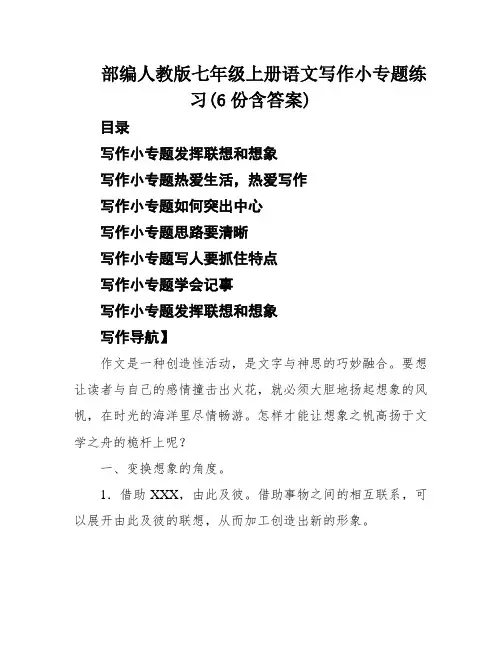 部编人教版七年级上册语文写作小专题练习(6 份含答案)

目录

写作小专题发挥联想和想象

写作小专题热爱生活，热爱写作

写作小专题如何突出中心

写作小专题思路要清晰

写作小专题写人要抓住特点

写作小专题学会记事

写作小专题发挥联想和想象

写作导航】

作文是一种创造性活动，是文字与神思的巧妙融合。要想让读者与自己的感情撞击出火花，就必须大胆地扬起想象的风帆，在时光的海洋里尽情畅游。怎样才能让想象之帆高扬于文学之舟的桅杆上呢？

一、变换想象的角度。

1．借助 XXX，由此及彼。借助事物之间的相互联系，可以展开由此及彼的联想，从而加工创造出新的形象。